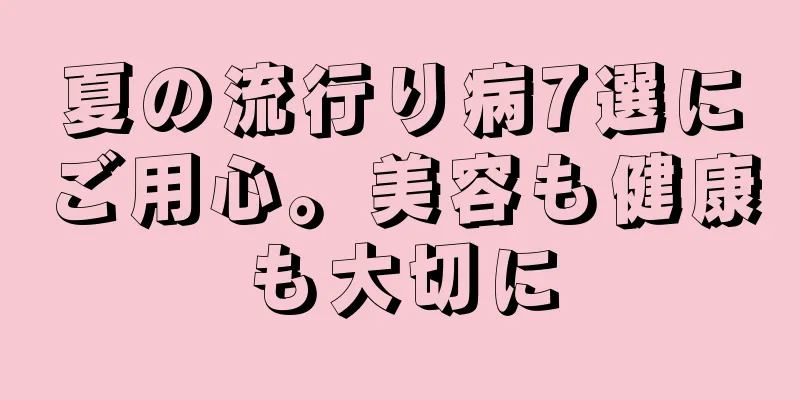 夏の流行り病7選にご用心。美容も健康も大切に